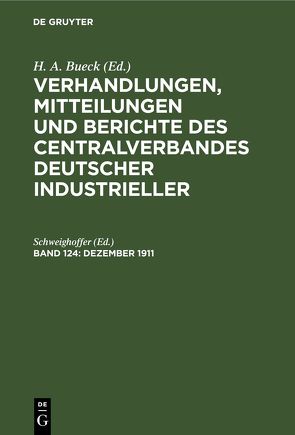 DE GRUYTER

H. A. Bueck (Ed.)

VERHANDLUNGEN, MITTEILUNGEN UND BERICHTE DES CENTRALVERBANDES DEUTSCHER INDUSTRIELLER

Schweighoffer (Ed.)

BAND 124: DEZEMBER 1911

DE G